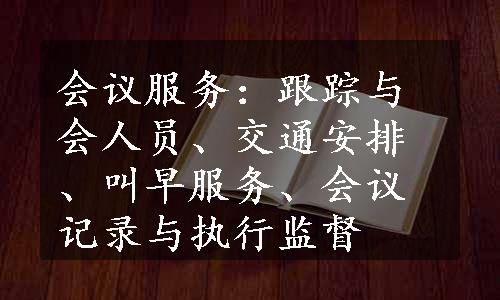 会议服务：跟踪与会人员、交通安排、叫早服务、会议记录与执行监督